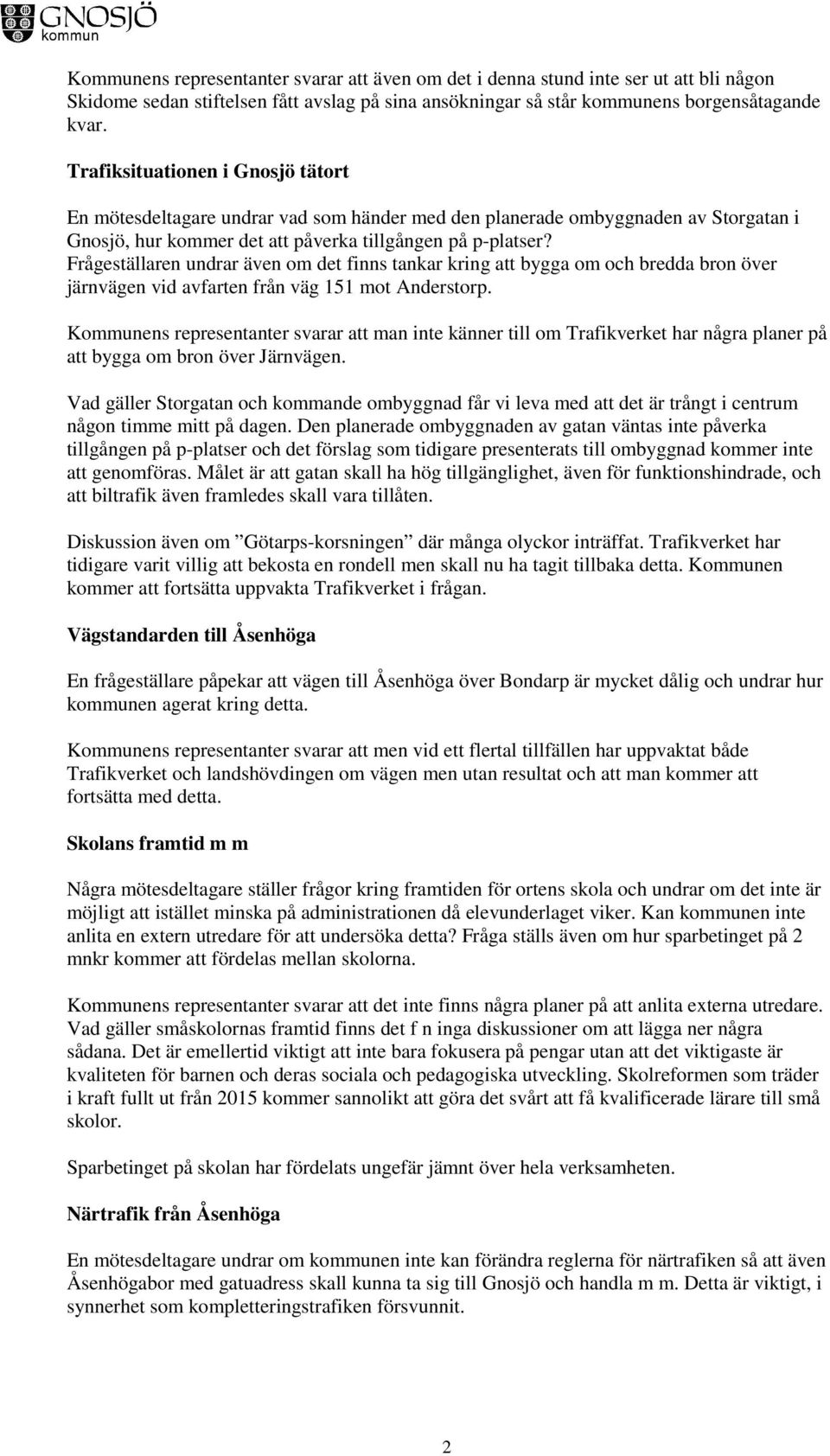 GNOSJÖ kommun

Kommunens representanter svarar att även om det i denna stund inte ser ut att bli någon Skidome sedan stiftelsen fått avslag på sina ansökningar så står kommunens borgensåtagande kvar.

Trafiksituationen i Gnosjö tätort

En mötesdeltagare undrar vad som händer med den planerade ombyggnaden av Storgatan i Gnosjö, hur kommer det att påverka tillgången på p-platser? Frågeställaren undrar även om det finns tankar kring att bygga om och bredda bron över järnvägen vid avfarten från väg 151 mot Anderstorp.

Kommunens representanter svarar att man inte känner till om Trafikverket har några planer på att bygga om bron över Järnvägen.

Vad gäller Storgatan och kommande ombyggnad får vi leva med att det är trångt i centrum någon timme mitt på dagen. Den planerade ombyggnaden av gatan väntas inte påverka tillgången på p-platser och det förslag som tidigare presenterats till ombyggnad kommer inte att genomföras. Målet är att gatan skall ha hög tillgänglighet, även för funktionshindrade, och att biltrafik även framledes skall vara tillåten.

Diskussion även om ”Götarps-korsningen” där många olyckor inträffat. Trafikverket har tidigare varit villig att bekosta en rondell men skall nu ha tagit tillbaka detta. Kommunen kommer att fortsätta uppvakta Trafikverket i frågan.

Vägstandarden till Åsenhöga

En frågeställare påpekar att vägen till Åsenhöga över Bondarp är mycket dålig och undrar hur kommunen agerat kring detta.

Kommunens representanter svarar att men vid ett flertal tillfällen har uppvaktat både Trafikverket och landshövdingen om vägen men utan resultat och att man kommer att fortsätta med detta.

Skolans framtid m m

Några mötesdeltagare ställer frågor kring framtiden för ortens skola och undrar om det inte är möjligt att istället minska på administrationen då elevunderlaget viker. Kan kommunen inte anlita en extern utredare för att undersöka detta? Fråga ställs även om hur sparbetinget på 2 mnkr kommer att fördelas mellan skolorna.

Kommunens representanter svarar att det inte finns några planer på att anlita externa utredare. Vad gäller småskolornas framtid finns det f n inga diskussioner om att lägga ner några sådana. Det är emellertid viktigt att inte bara fokusera på pengar utan att det viktigaste är kvaliteten för barnen och deras sociala och pedagogiska utveckling. Skolreformen som träder i kraft fullt ut från 2015 kommer sannolikt att göra det svårt att få kvalificerade lärare till små skolor.

Sparbetinget på skolan har fördelats ungefär jämnt över hela verksamheten.

Närtrafik från Åsenhöga

En mötesdeltagare undrar om kommunen inte kan förändra reglerna för närtrafiken så att även Åsenhögabor med gatuadress skall kunna ta sig till Gnosjö och handla m m. Detta är viktigt, i synnerhet som kompletteringstrafiken försvunnit.

2